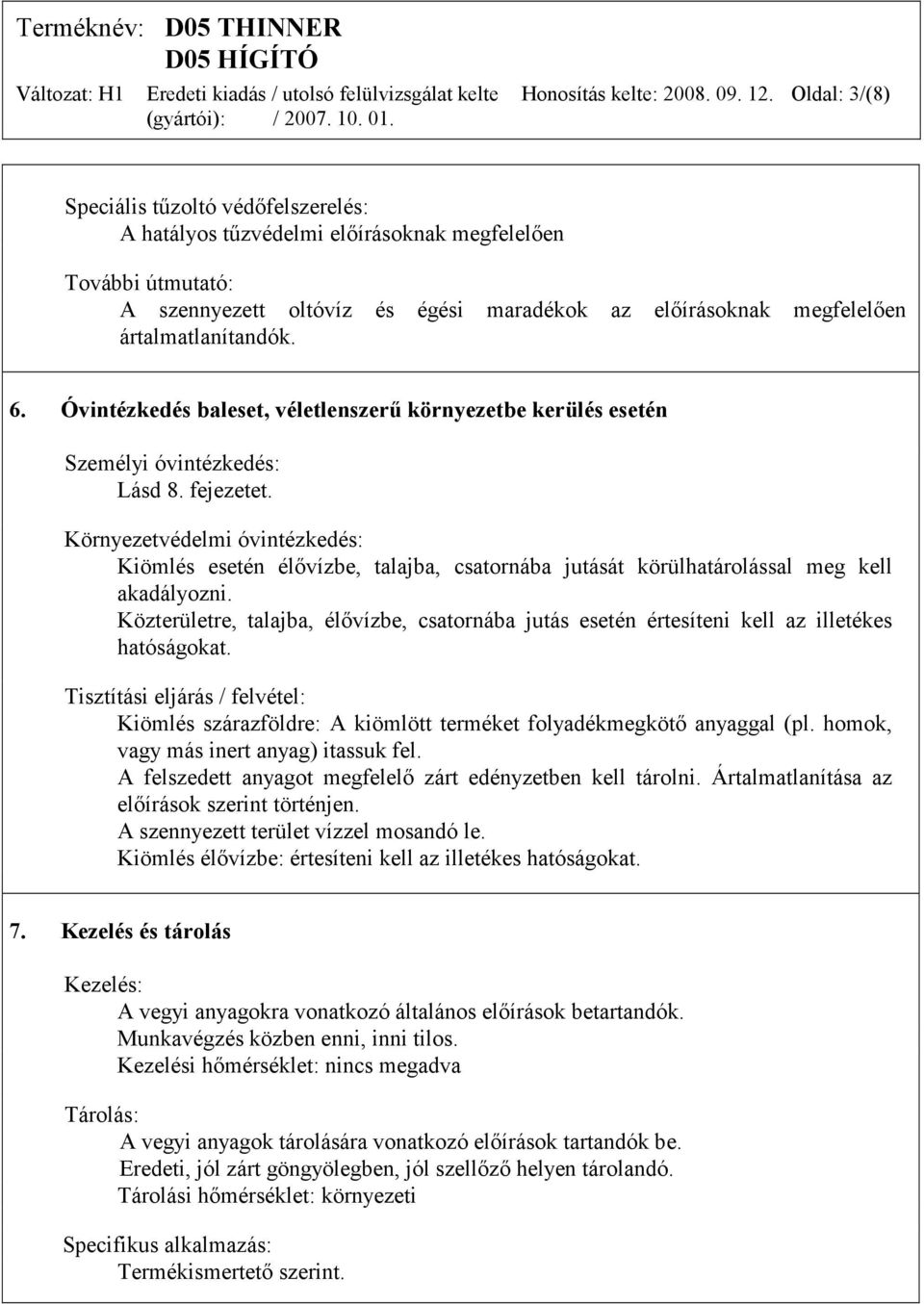 Terméknév: D05 THINNER
D05 HÍGÍTÓ

Változat: H1 Eredeti kiadás / utolsó felülvizsgálat kelte (gyártói): / 2007. 10. 01. Honosítás kelte: 2008. 09. 12. Oldal: 3/(8)

Speciális tűzoltó védőfelszerelés:
A hatályos tűzvédelmi előírásoknak megfelelően

További útmutató:
A szennyezett oltóvíz és égési maradékok az előírásoknak megfelelően ártalmatlanítandók.

6. Óvintézkedés baleset, véletlenszerű környezetbe kerülés esetén

Személyi óvintézkedés:
Lásd 8. fejezetet.

Környezetvédelmi óvintézkedés:
Kiömlés esetén élővízbe, talajba, csatornába jutását körülhatárolással meg kell akadályozni.
Közterületre, talajba, élővízbe, csatornába jutás esetén értesíteni kell az illetékes hatóságokat.

Tisztítási eljárás / felvétel:
Kiömlés szárazföldre: A kiömlött terméket folyadékmegkötő anyaggal (pl. homok, vagy más inert anyag) itassuk fel.
A felszedett anyagot megfelelő zárt edényzetben kell tárolni. Ártalmatlanítása az előírások szerint történjen.
A szennyezett terület vízzel mosandó le.
Kiömlés élővízbe: értesíteni kell az illetékes hatóságokat.

7. Kezelés és tárolás

Kezelés:
A vegyi anyagokra vonatkozó általános előírások betartandók.
Munkavégzés közben enni, inni tilos.
Kezelési hőmérséklet: nincs megadva

Tárolás:
A vegyi anyagok tárolására vonatkozó előírások tartandók be.
Eredeti, jól zárt göngyölegben, jól szellőző helyen tárolandó.
Tárolási hőmérséklet: környezeti

Specifikus alkalmazás:
Termékismertető szerint.